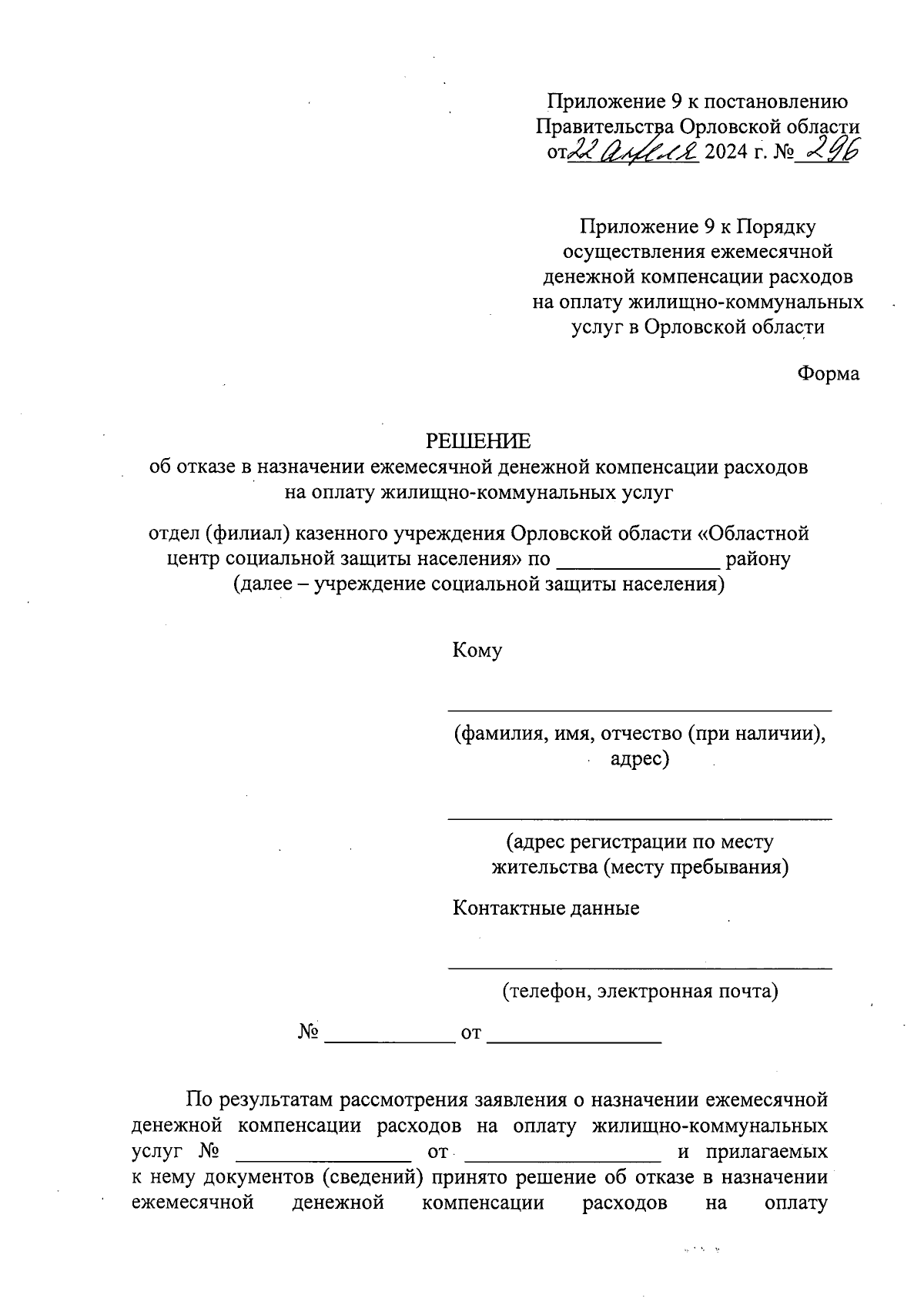 Приложение 9 к постановлению Правительства Орловской области от 22 апреля 2024 г. № 296

Приложение 9 к Порядку осуществления ежемесячной денежной компенсации расходов на оплату жилищно-коммунальных услуг в Орловской области

Форма

РЕШЕНИЕ
об отказе в назначении ежемесячной денежной компенсации расходов на оплату жилищно-коммунальных услуг

отдел (филиал) казенного учреждения Орловской области «Областной центр социальной защиты населения» по _______________ району (далее – учреждение социальной защиты населения)

Кому

____________________________________
(фамилия, имя, отчество (при наличии), адрес)

____________________________________
(адрес регистрации по месту жительства (месту пребывания)

Контактные данные

____________________________________
(телефон, электронная почта)

№ ____________ от ________________

По результатам рассмотрения заявления о назначении ежемесячной денежной компенсации расходов на оплату жилищно-коммунальных услуг № ________________ от __________________ и прилагаемых к нему документов (сведений) принято решение об отказе в назначении ежемесячной денежной компенсации расходов на оплату